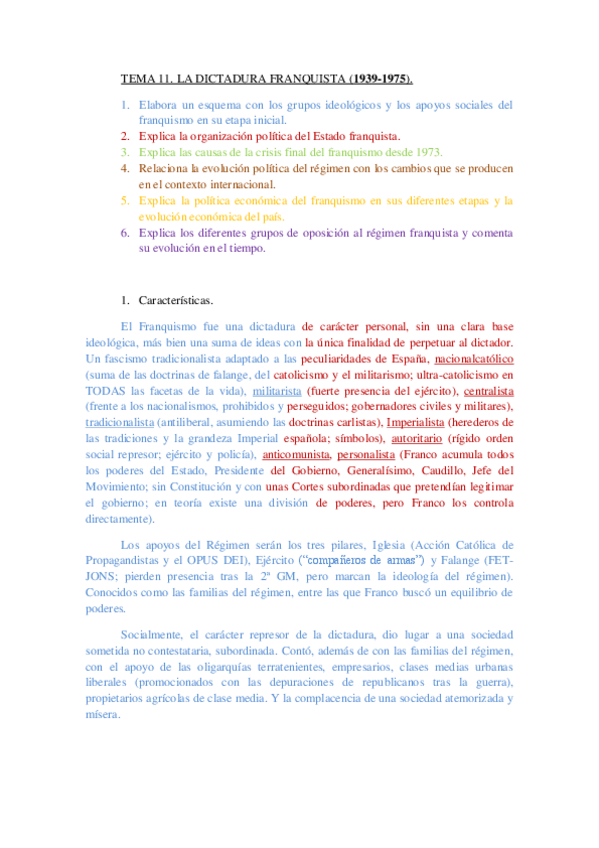 TEMA 11. LA DICTADURA FRANQUISTA (1939-1975).

1. Elabora un esquema con los grupos ideológicos y los apoyos sociales del franquismo en su etapa inicial.
2. Explica la organización política del Estado franquista.
3. Explica las causas de la crisis final del franquismo desde 1973.
4. Relaciona la evolución política del régimen con los cambios que se producen en el contexto internacional.
5. Explica la política económica del franquismo en sus diferentes etapas y la evolución económica del país.
6. Explica los diferentes grupos de oposición al régimen franquista y comenta su evolución en el tiempo.

1. Características.

El Franquismo fue una dictadura de carácter personal, sin una clara base ideológica, más bien una suma de ideas con la única finalidad de perpetuar al dictador. Un fascismo tradicionalista adaptado a las peculiaridades de España, nacionalcatólico (suma de las doctrinas de falange, del catolicismo y el militarismo; ultra-catolicismo en TODAS las facetas de la vida), militarista (fuerte presencia del ejército), centralista (frente a los nacionalismos, prohibidos y perseguidos; gobernadores civiles y militares), tradicionalista (antiliberal, asumiendo las doctrinas carlistas), Imperialista (herederos de las tradiciones y la grandeza Imperial española; símbolos), autoritario (rígido orden social represor; ejército y policía), anticomunista, personalista (Franco acumula todos los poderes del Estado, Presidente del Gobierno, Generalísimo, Caudillo, Jefe del Movimiento; sin Constitución y con unas Cortes subordinadas que pretendían legitimar el gobierno; en teoría existe una división de poderes, pero Franco los controla directamente).

Los apoyos del Régimen serán los tres pilares, Iglesia (Acción Católica de Propagandistas y el OPUS DEI), Ejército ("compañeros de armas") y Falange (FET-JONS; pierden presencia tras la 2ª GM, pero marcan la ideología del régimen). Conocidos como las familias del régimen, entre las que Franco buscó un equilibrio de poderes.

Socialmente, el carácter represor de la dictadura, dio lugar a una sociedad sometida no contestataria, subordinada. Contó, además de con las familias del régimen, con el apoyo de las oligarquías terratenientes, empresarios, clases medias urbanas liberales (promocionados con las depuraciones de republicanos tras la guerra), propietarios agrícolas de clase media. Y la complacencia de una sociedad atemorizada y mísera.